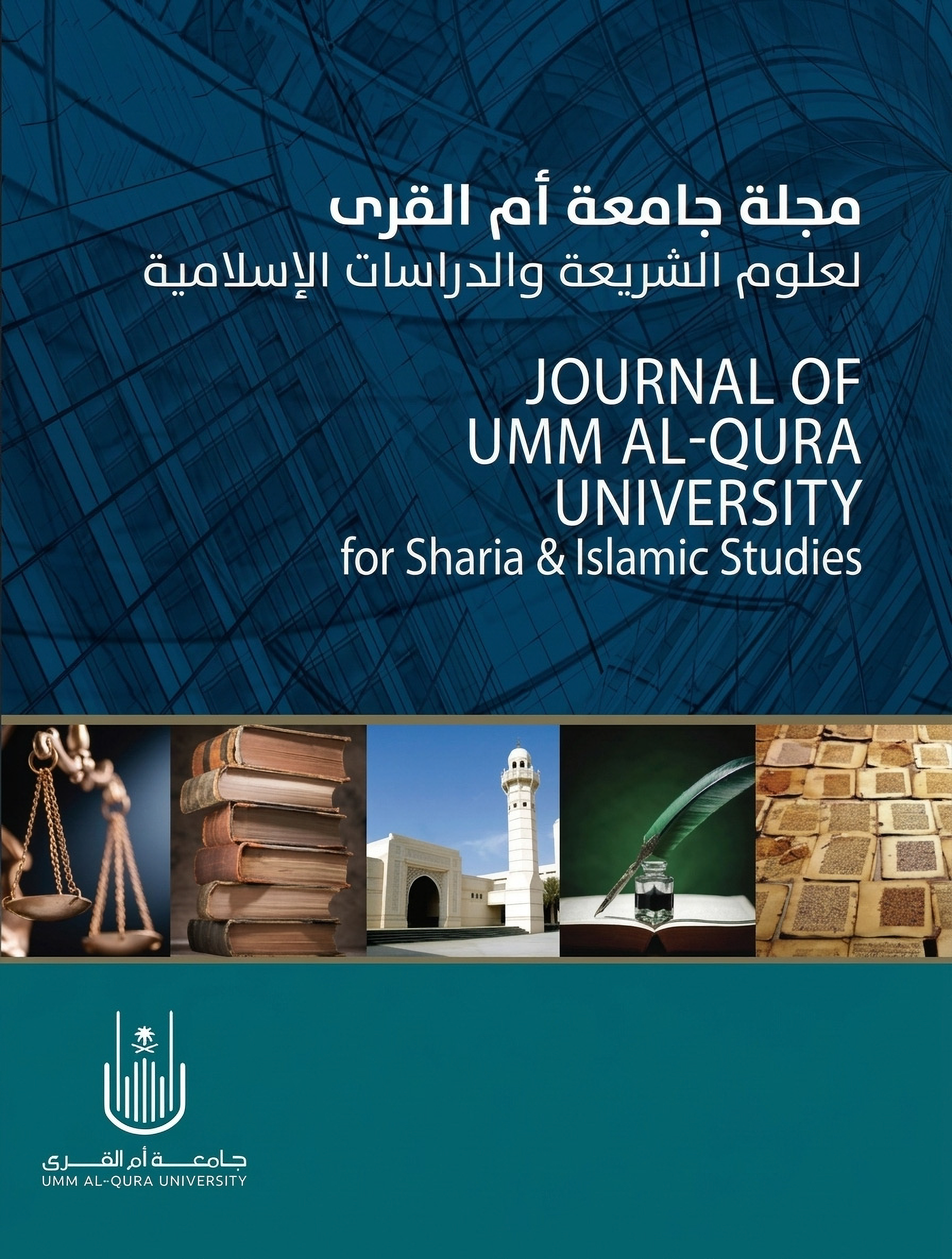 مجلة جامعة أم القرى
لعلوم الشريعة والدراسات الإسلامية

JOURNAL OF
UMM AL-QURA
UNIVERSITY
for Sharia & Islamic Studies

جامعة أم القرى
UMM AL-QURA UNIVERSITY